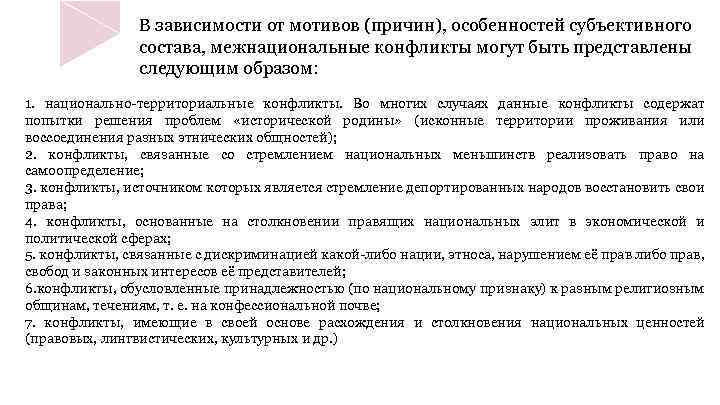 В зависимости от мотивов (причин), особенностей субъективного состава, межнациональные конфликты могут быть представлены следующим образом:

1. национально-территориальные конфликты. Во многих случаях данные конфликты содержат попытки решения проблем «исторической родины» (исконные территории проживания или воссоединения разных этнических общностей);
2. конфликты, связанные со стремлением национальных меньшинств реализовать право на самоопределение;
3. конфликты, источником которых является стремление депортированных народов восстановить свои права;
4. конфликты, основанные на столкновении правящих национальных элит в экономической и политической сферах;
5. конфликты, связанные с дискриминацией какой-либо нации, этноса, нарушением её прав либо прав, свобод и законных интересов её представителей;
6.конфликты, обусловленные принадлежностью (по национальному признаку) к разным религиозным общинам, течениям, т. е. на конфессиональной почве;
7. конфликты, имеющие в своей основе расхождения и столкновения национальных ценностей (правовых, лингвистических, культурных и др.)